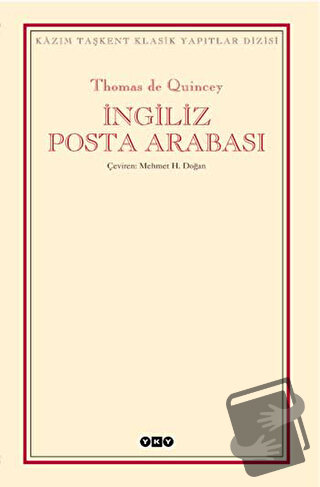 KÂZIM TAŞKENT KLASİK YAPITLAR DİZİSİ

Thomas de Quincey

İNGİLİZ POSTA ARABASI

Çeviren: Mehmet H. Doğan

YKY